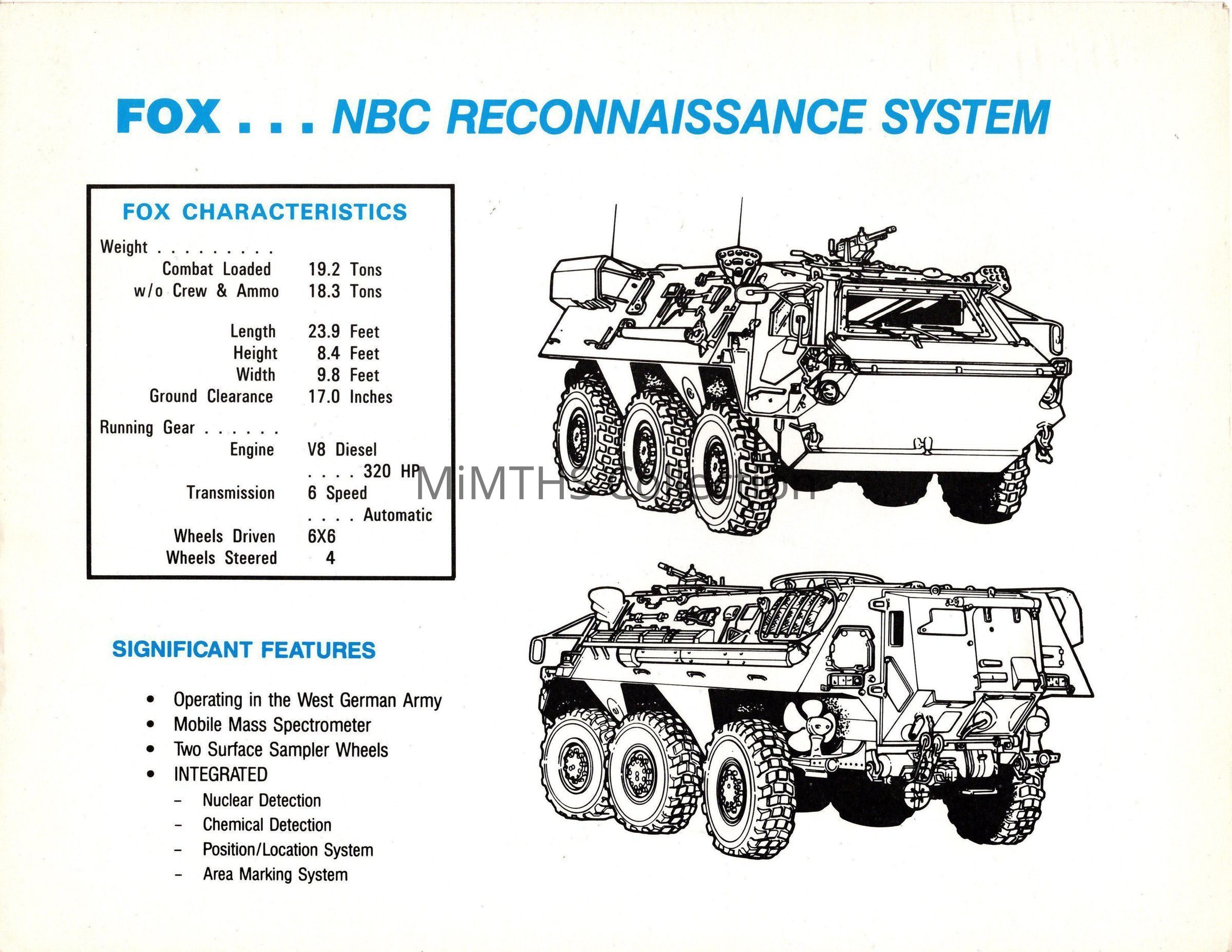 FOX . . . NBC RECONNAISSANCE SYSTEM

FOX CHARACTERISTICS

Weight

Combat Loaded 19.2 Tons
w/o Crew & Ammo 18.3 Tons

Length 23.9 Feet
Height 8.4 Feet
Width 9.8 Feet
Ground Clearance 17.0 Inches

Running Gear

Engine V8 Diesel
. . . . 320 HP
Transmission 6 Speed
. . . . Automatic
Wheels Driven 6X6
Wheels Steered 4

SIGNIFICANT FEATURES

• Operating in the West German Army
• Mobile Mass Spectrometer
• Two Surface Sampler Wheels
• INTEGRATED
- Nuclear Detection
- Chemical Detection
- Position/Location System
- Area Marking System

MiMTHS Collection